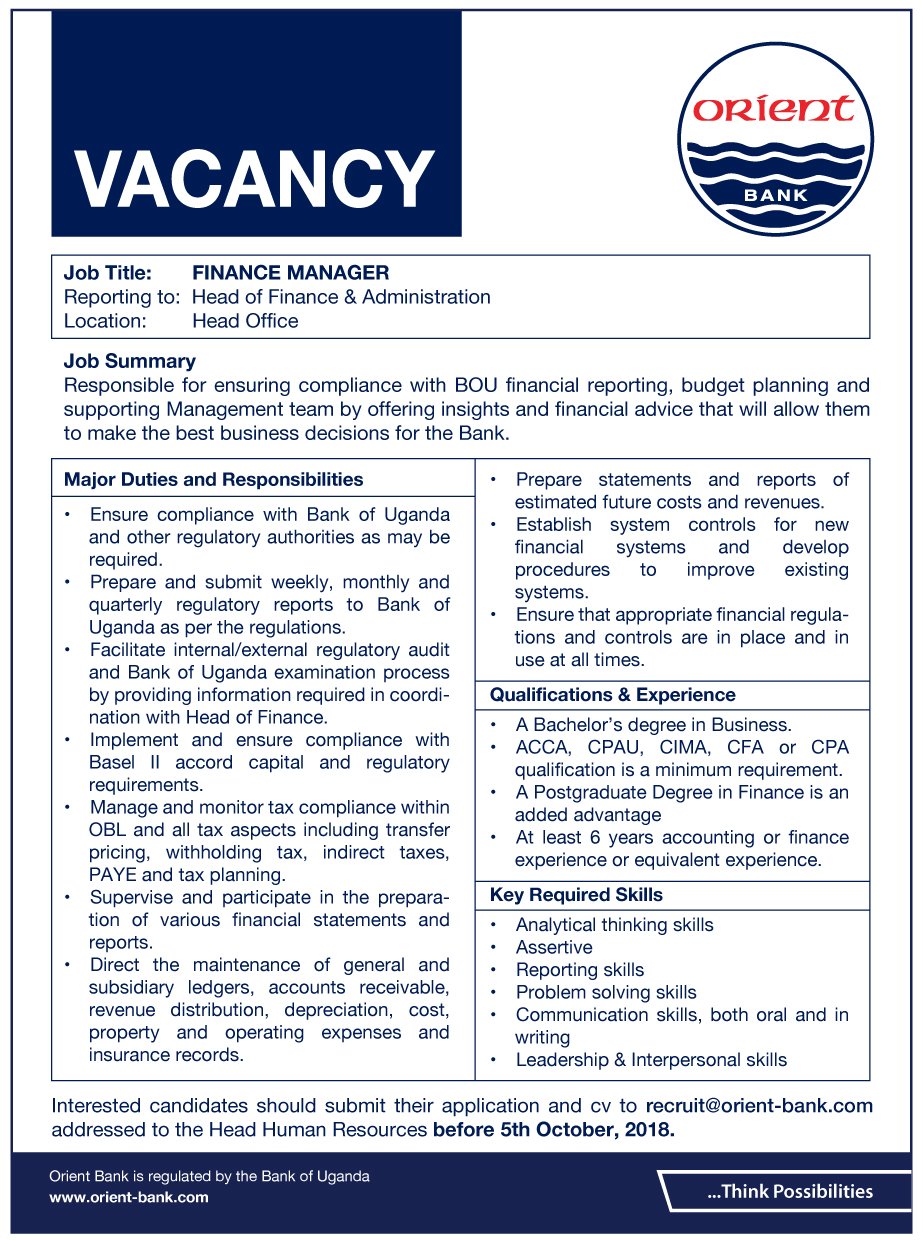 VACANCY

ORIENT
BANK

Job Title: FINANCE MANAGER
Reporting to: Head of Finance & Administration
Location: Head Office

Job Summary
Responsible for ensuring compliance with BOU financial reporting, budget planning and supporting Management team by offering insights and financial advice that will allow them to make the best business decisions for the Bank.

Major Duties and Responsibilities

• Ensure compliance with Bank of Uganda and other regulatory authorities as may be required.
• Prepare and submit weekly, monthly and quarterly regulatory reports to Bank of Uganda as per the regulations.
• Facilitate internal/external regulatory audit and Bank of Uganda examination process by providing information required in coordination with Head of Finance.
• Implement and ensure compliance with Basel II accord capital and regulatory requirements.
• Manage and monitor tax compliance within OBL and all tax aspects including transfer pricing, withholding tax, indirect taxes, PAYE and tax planning.
• Supervise and participate in the preparation of various financial statements and reports.
• Direct the maintenance of general and subsidiary ledgers, accounts receivable, revenue distribution, depreciation, cost, property and operating expenses and insurance records.
• Prepare statements and reports of estimated future costs and revenues.
• Establish system controls for new financial systems and develop procedures to improve existing systems.
• Ensure that appropriate financial regulations and controls are in place and in use at all times.

Qualifications & Experience

• A Bachelor's degree in Business.
• ACCA, CPAU, CIMA, CFA or CPA qualification is a minimum requirement.
• A Postgraduate Degree in Finance is an added advantage
• At least 6 years accounting or finance experience or equivalent experience.

Key Required Skills

• Analytical thinking skills
• Assertive
• Reporting skills
• Problem solving skills
• Communication skills, both oral and in writing
• Leadership & Interpersonal skills

Interested candidates should submit their application and cv to recruit@orient-bank.com addressed to the Head Human Resources before 5th October, 2018.

Orient Bank is regulated by the Bank of Uganda
www.orient-bank.com

...Think Possibilities